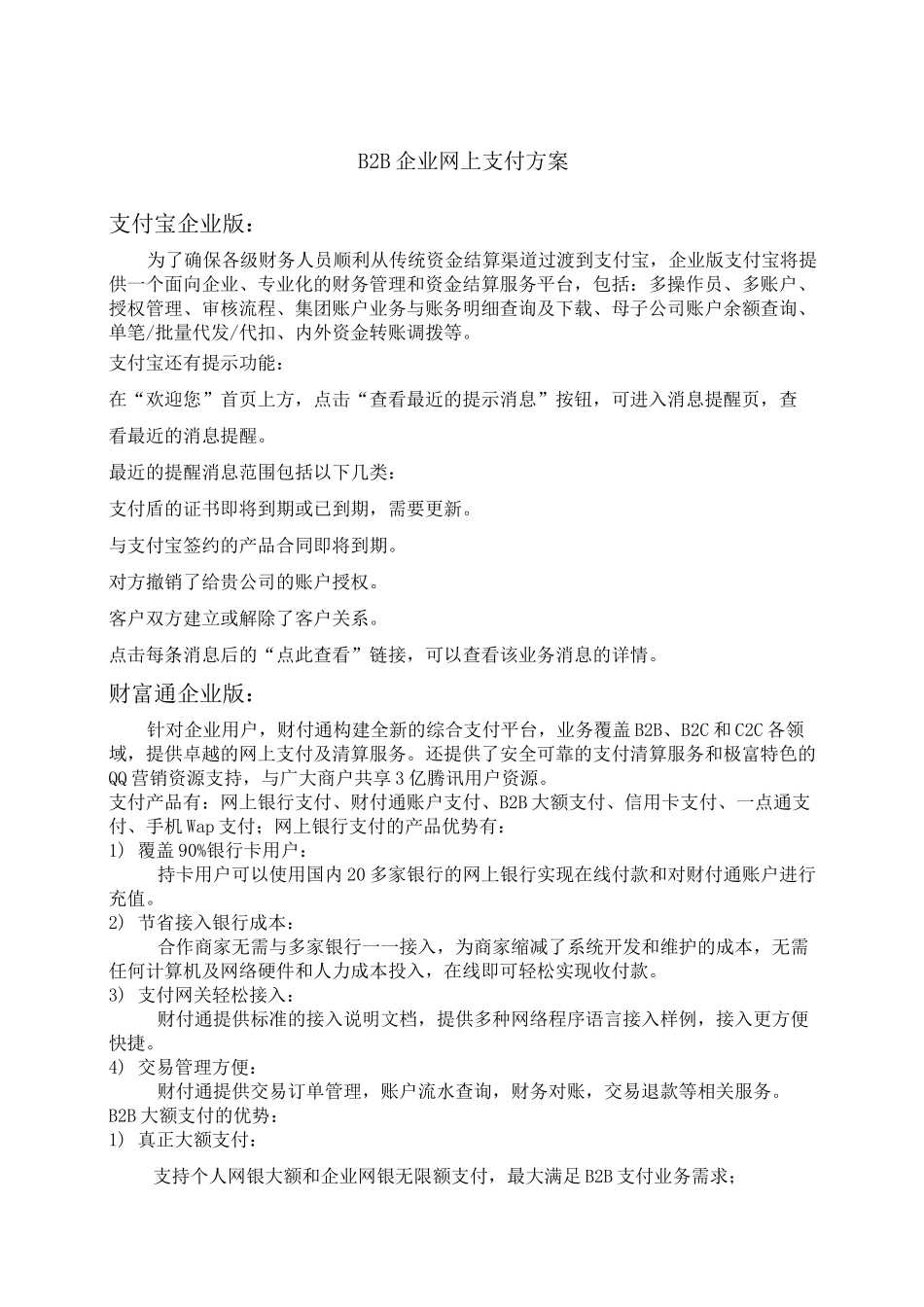 B2B 企业网上支付方案

支付宝企业版：

为了确保各级财务人员顺利从传统资金结算渠道过渡到支付宝，企业版支付宝将提供一个面向企业、专业化的财务管理和资金结算服务平台，包括：多操作员、多账户、授权管理、审核流程、集团账户业务与账务明细查询及下载、母子公司账户余额查询、单笔/批量代发/代扣、内外资金转账调拨等。

支付宝还有提示功能：

在“欢迎您”首页上方，点击“查看最近的提示消息”按钮，可进入消息提醒页，查看最近的消息提醒。

最近的提醒消息范围包括以下几类：

支付盾的证书即将到期或已到期，需要更新。

与支付宝签约的产品合同即将到期。

对方撤销了给贵公司的账户授权。

客户双方建立或解除了客户关系。

点击每条消息后的“点此查看”链接，可以查看该业务消息的详情。

财富通企业版：

针对企业用户，财付通构建全新的综合支付平台，业务覆盖 B2B、B2C 和 C2C 各领域，提供卓越的网上支付及清算服务。还提供了安全可靠的支付清算服务和极富特色的 QQ 营销资源支持，与广大商户共享 3 亿腾讯用户资源。

支付产品有：网上银行支付、财付通账户支付、B2B 大额支付、信用卡支付、一点通支付、手机 Wap 支付；网上银行支付的产品优势有：

1) 覆盖 90%银行卡用户：

持卡用户可以使用国内 20 多家银行的网上银行实现在线付款和对财付通账户进行充值。

2) 节省接入银行成本：

合作商家无需与多家银行一一接入，为商家缩减了系统开发和维护的成本，无需任何计算机及网络硬件和人力成本投入，在线即可轻松实现收付款。

3) 支付网关轻松接入：

财付通提供标准的接入说明文档，提供多种网络程序语言接入样例，接入更方便快捷。

4) 交易管理方便：

财付通提供交易订单管理，账户流水查询，财务对账，交易退款等相关服务。

B2B 大额支付的优势：

1) 真正大额支付：

支持个人网银大额和企业网银无限额支付，最大满足 B2B 支付业务需求；